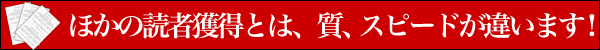 ほかの読者獲得とは、質、スピードが違います！